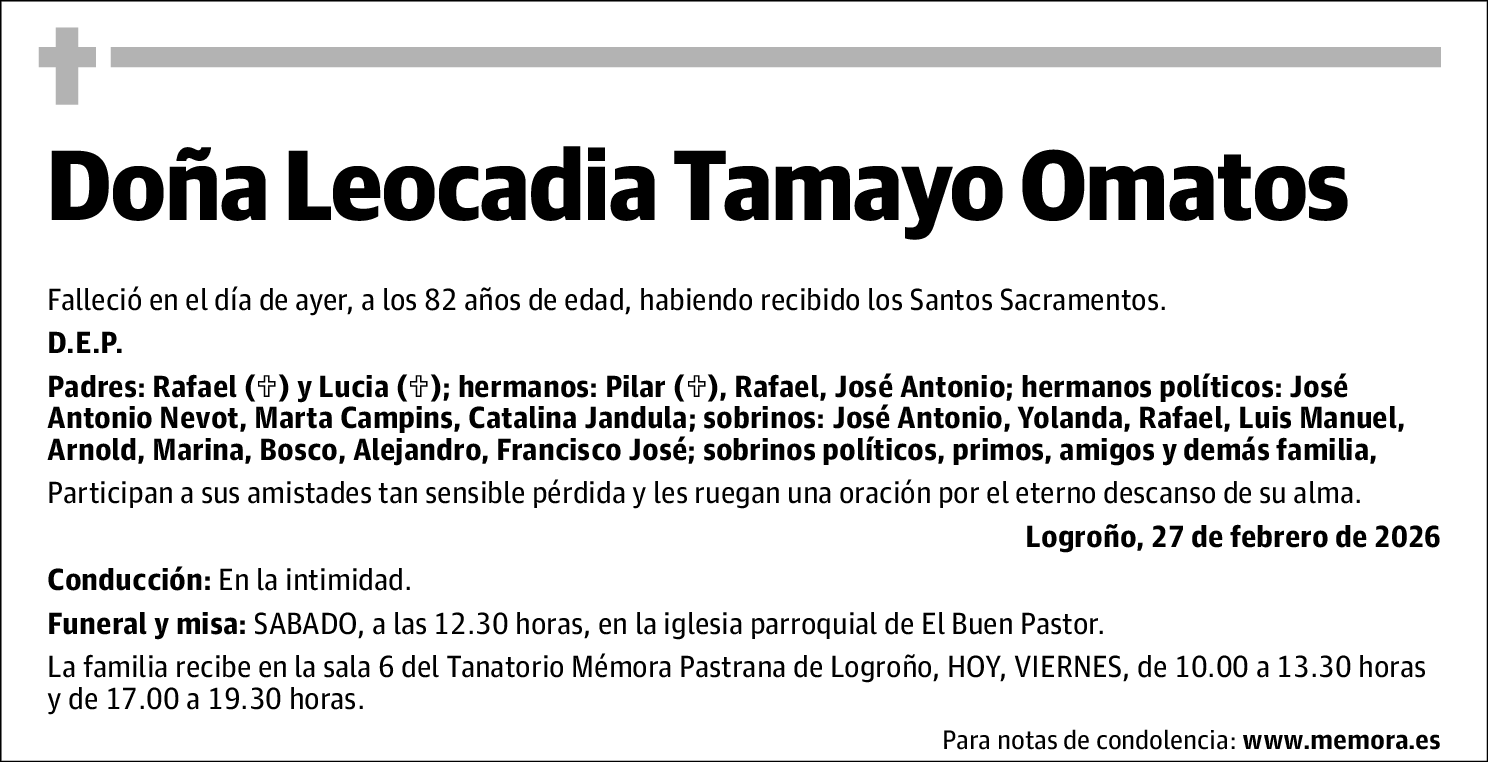 Doña Leocadia Tamayo Omatos

Falleció en el día de ayer, a los 82 años de edad, habiendo recibido los Santos Sacramentos.

D.E.P.

Padres: Rafael (✞) y Lucia (✞); hermanos: Pilar (✞), Rafael, José Antonio; hermanos políticos: José Antonio Nevot, Marta Campins, Catalina Jandula; sobrinos: José Antonio, Yolanda, Rafael, Luis Manuel, Arnold, Marina, Bosco, Alejandro, Francisco José; sobrinos políticos, primos, amigos y demás familia,

Participan a sus amistades tan sensible pérdida y les ruegan una oración por el eterno descanso de su alma.

Logroño, 27 de febrero de 2026

Conducción: En la intimidad.

Funeral y misa: SABADO, a las 12.30 horas, en la iglesia parroquial de El Buen Pastor.

La familia recibe en la sala 6 del Tanatorio Mémora Pastrana de Logroño, HOY, VIERNES, de 10.00 a 13.30 horas y de 17.00 a 19.30 horas.

Para notas de condolencia: www.memora.es